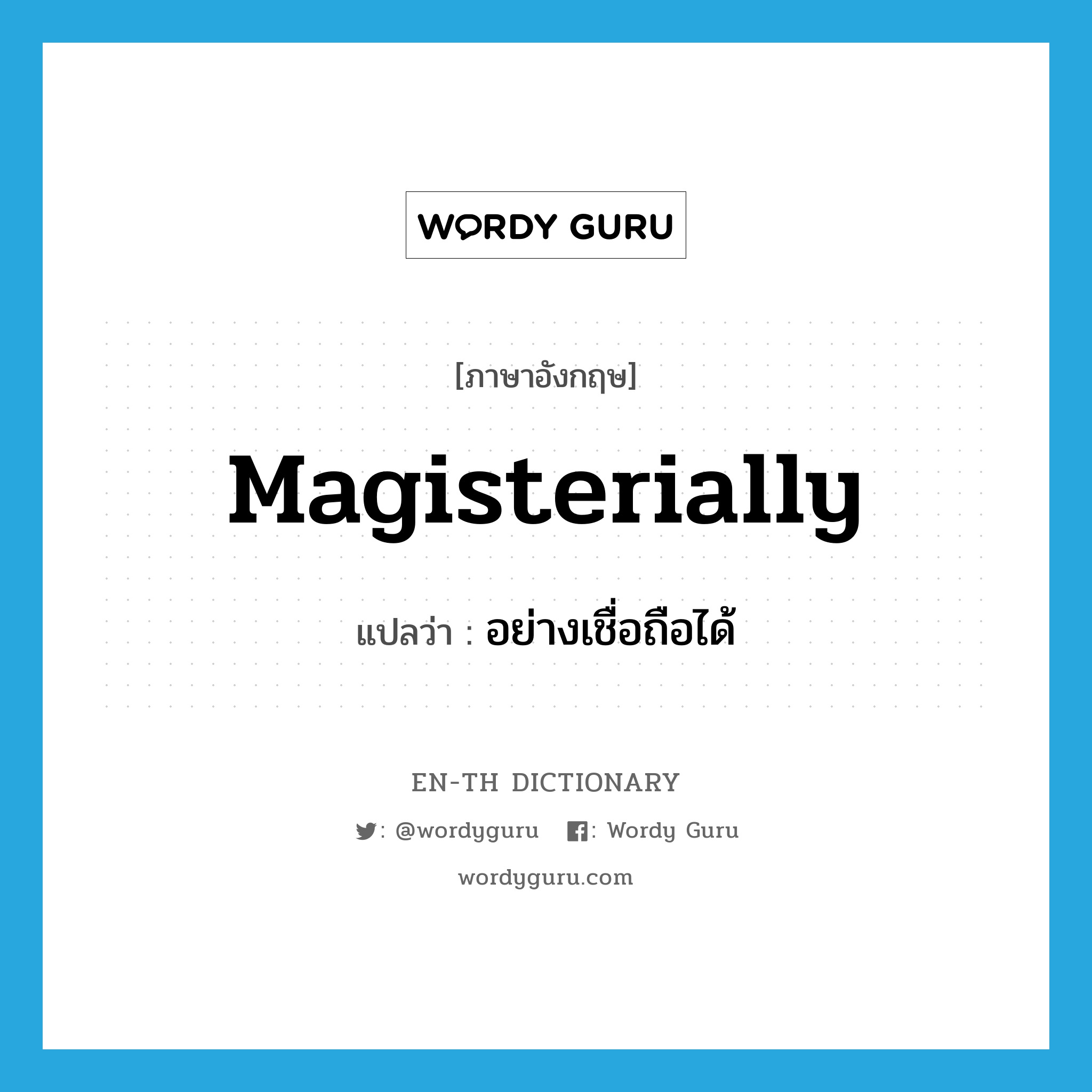 WORDY GURU

[ภาษาอังกฤษ]

Magisterially

แปลว่า : อย่างเชื่อถือได้

EN-TH DICTIONARY

: @wordyguru : Wordy Guru

wordyguru.com